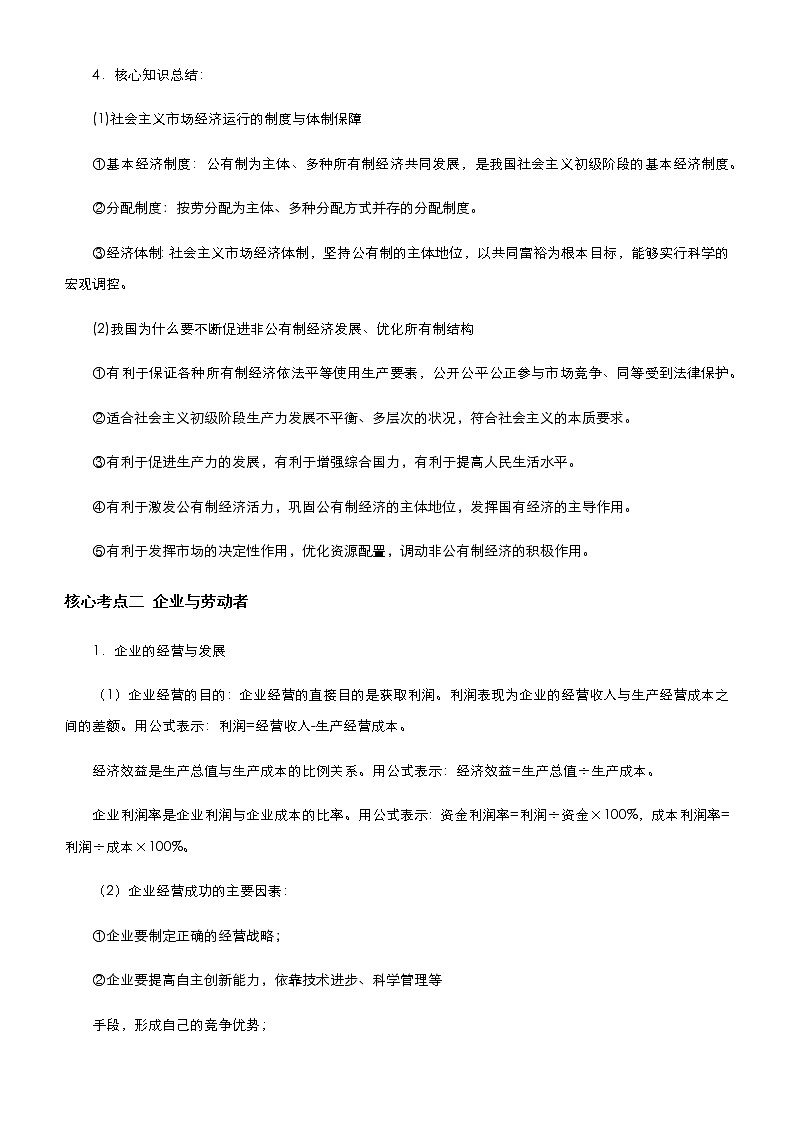 4．核心知识总结:

(1)社会主义市场经济运行的制度与体制保障

①基本经济制度：公有制为主体、多种所有制经济共同发展，是我国社会主义初级阶段的基本经济制度。

②分配制度：按劳分配为主体、多种分配方式并存的分配制度。

③经济体制:社会主义市场经济体制，坚持公有制的主体地位，以共同富裕为根本目标，能够实行科学的宏观调控。

(2)我国为什么要不断促进非公有制经济发展、优化所有制结构

①有利于保证各种所有制经济依法平等使用生产要素，公开公平公正参与市场竞争、同等受到法律保护。

②适合社会主义初级阶段生产力发展不平衡、多层次的状况，符合社会主义的本质要求。

③有利于促进生产力的发展，有利于增强综合国力，有利于提高人民生活水平。

④有利于激发公有制经济活力，巩固公有制经济的主体地位，发挥国有经济的主导作用。

⑤有利于发挥市场的决定性作用，优化资源配置，调动非公有制经济的积极作用。

核心考点二 企业与劳动者

1．企业的经营与发展

（1）企业经营的目的：企业经营的直接目的是获取利润。利润表现为企业的经营收入与生产经营成本之间的差额。用公式表示：利润=经营收入-生产经营成本。

经济效益是生产总值与生产成本的比例关系。用公式表示：经济效益=生产总值÷生产成本。

企业利润率是企业利润与企业成本的比率。用公式表示：资金利润率=利润÷资金×100%，成本利润率=利润÷成本×100%。

（2）企业经营成功的主要因素：

①企业要制定正确的经营战略；

②企业要提高自主创新能力，依靠技术进步、科学管理等

手段，形成自己的竞争优势；